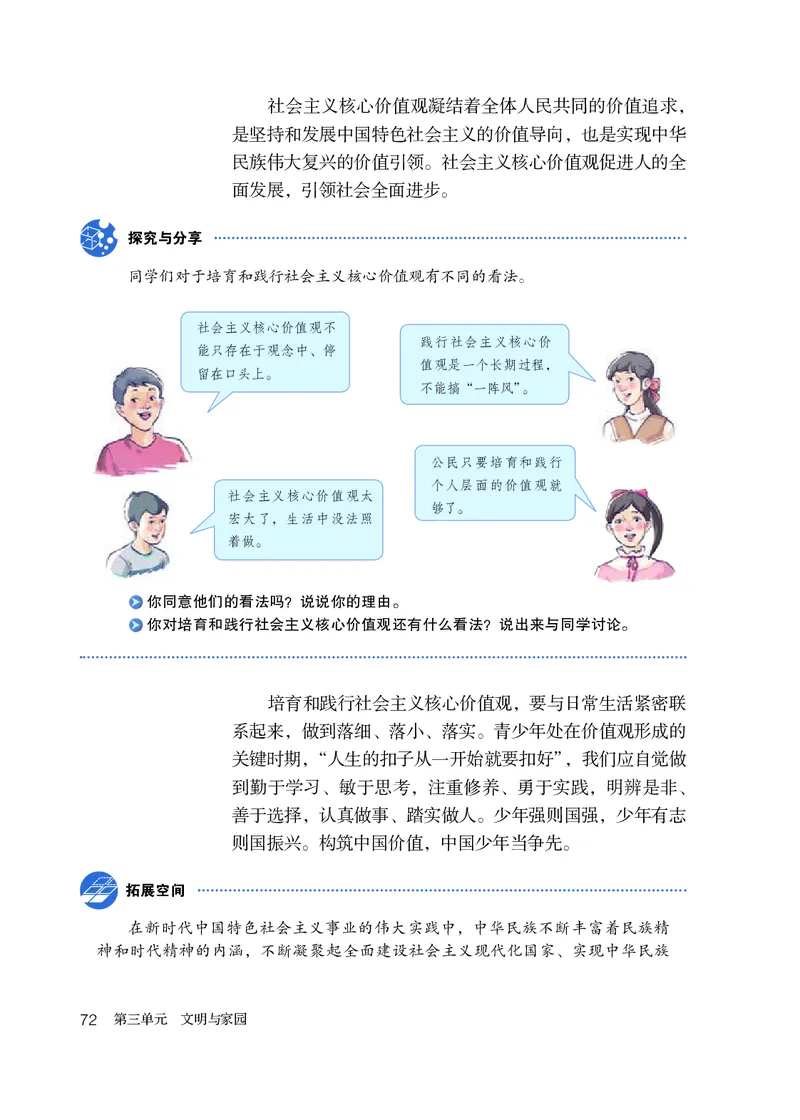 社会主义核心价值观凝结着全体人民共同的价值追求，是坚持和发展中国特色社会主义的价值导向，也是实现中华民族伟大复兴的价值引领。社会主义核心价值观促进人的全面发展，引领社会全面进步。

探究与分享

同学们对于培育和践行社会主义核心价值观有不同的看法。

社会主义核心价值观不能只存在于观念中、停留在口头上。

践行社会主义核心价值观是一个长期过程，不能搞“一阵风”。

社会主义核心价值观太宏大了，生活中没法照着做。

公民只要培育和践行个人层面的价值观就够了。

你同意他们的看法吗？说说你的理由。
你对培育和践行社会主义核心价值观还有什么看法？说出来与同学讨论。

培育和践行社会主义核心价值观，要与日常生活紧密联系起来，做到落细、落小、落实。青少年处在价值观形成的关键时期，“人生的扣子从一开始就要扣好”，我们应自觉做到勤于学习、敏于思考，注重修养、勇于实践，明辨是非、善于选择，认真做事、踏实做人。少年强则国强，少年有志则国振兴。构筑中国价值，中国少年当争先。

拓展空间

在新时代中国特色社会主义事业的伟大实践中，中华民族不断丰富着民族精神和时代精神的内涵，不断凝聚起全面建设社会主义现代化国家、实现中华民族

72 第三单元 文明与家园